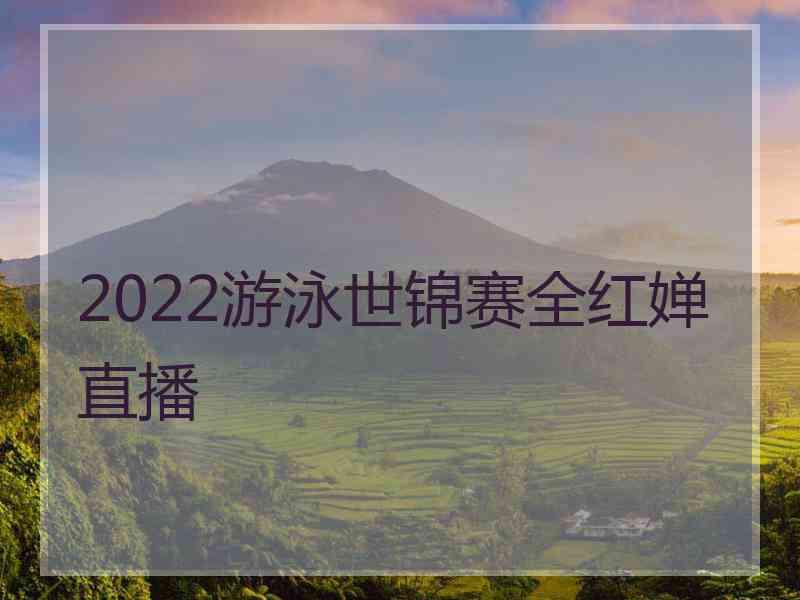 2022游泳世锦赛全红婵直播